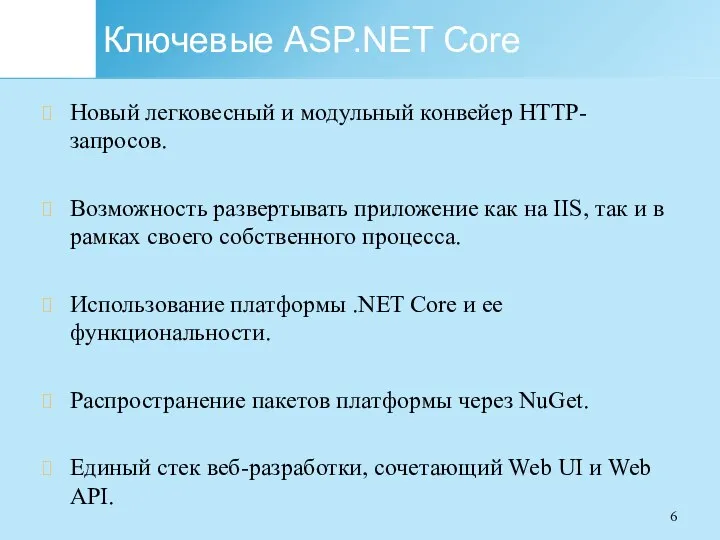 Ключевые ASP.NET Core

Новый легковесный и модульный конвейер HTTP-запросов.

Возможность развертывать приложение как на IIS, так и в рамках своего собственного процесса.

Использование платформы .NET Core и ее функциональности.

Распространение пакетов платформы через NuGet.

Единый стек веб-разработки, сочетающий Web UI и Web API.

6